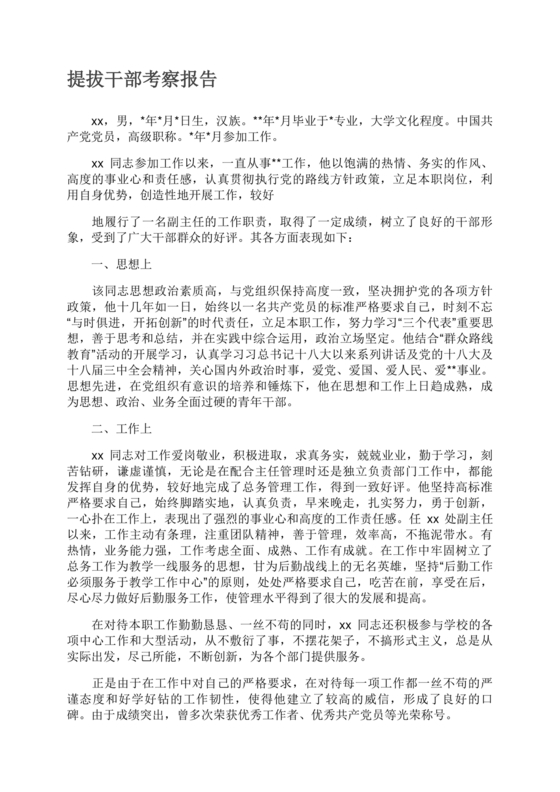 提拔干部考察报告

xx，男，*年*月*日生，汉族。**年*月毕业于*专业，大学文化程度。中国共产党党员，高级职称。*年*月参加工作。

xx 同志参加工作以来，一直从事**工作，他以饱满的热情、务实的作风、高度的事业心和责任感，认真贯彻执行党的路线方针政策，立足本职岗位，利用自身优势，创造性地开展工作，较好

地履行了一名副主任的工作职责，取得了一定成绩，树立了良好的干部形象，受到了广大干部群众的好评。其各方面表现如下：

一、思想上

该同志思想政治素质高，与党组织保持高度一致，坚决拥护党的各项方针政策，他十几年如一日，始终以一名共产党员的标准严格要求自己，时刻不忘“与时俱进，开拓创新”的时代责任，立足本职工作，努力学习“三个代表”重要思想，善于思考和总结，并在实践中综合运用，政治立场坚定。他结合“群众路线教育”活动的开展学习，认真学习习总书记十八大以来系列讲话及党的十八大及十八届三中全会精神，关心国内外政治时事，爱党、爱国、爱人民、爱**事业。思想先进，在党组织有意识的培养和锤炼下，他在思想和工作上日趋成熟，成为思想、政治、业务全面过硬的青年干部。

二、工作上

xx 同志对工作爱岗敬业，积极进取，求真务实，兢兢业业，勤于学习，刻苦钻研，谦虚谨慎，无论是在配合主任管理时还是独立负责部门工作中，都能发挥自身的优势，较好地完成了总务管理工作，得到一致好评。他坚持高标准严格要求自己，始终脚踏实地，认真负责，早来晚走，扎实努力，勇于创新，一心扑在工作上，表现出了强烈的事业心和高度的工作责任感。任 xx 处副主任以来，工作主动有条理，注重团队精神，善于管理，效率高，不拖泥带水。有热情，业务能力强，工作考虑全面、成熟、工作有成就。在工作中牢固树立了总务工作为教学一线服务的思想，甘为后勤战线上的无名英雄，坚持“后勤工作必须服务于教学工作中心”的原则，处处严格要求自己，吃苦在前，享受在后，尽心尽力做好后勤服务工作，使管理水平得到了很大的发展和提高。

在对待本职工作勤勤恳恳、一丝不苟的同时，xx 同志还积极参与学校的各项中心工作和大型活动，从不敷衍了事，不摆花架子，不搞形式主义，总是从实际出发，尽己所能，不断创新，为各个部门提供服务。

正是由于在工作中对自己的严格要求，在对待每一项工作都一丝不苟的严谨态度和好学好钻的工作韧性，使得他建立了较高的威信，形成了良好的口碑。由于成绩突出，曾多次荣获优秀工作者、优秀共产党员等光荣称号。